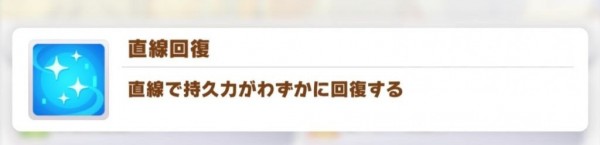 直線回復

直線で持久力がわずかに回復する